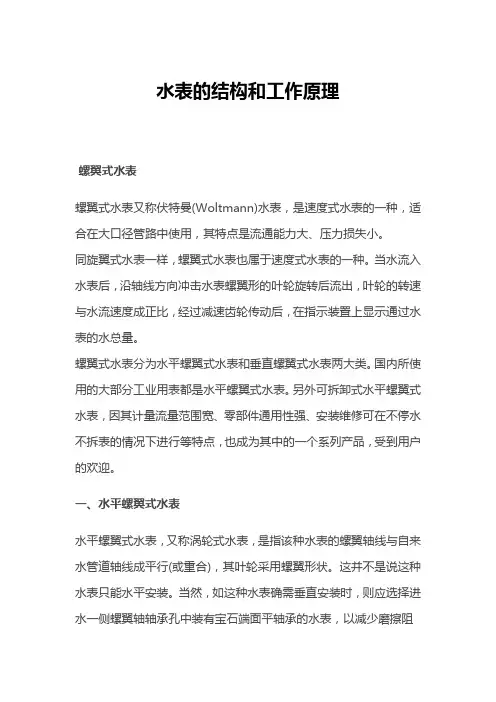 水表的结构和工作原理

螺翼式水表

螺翼式水表又称伏特曼(Woltmann)水表，是速度式水表的一种，适合在大口径管路中使用，其特点是流通能力大、压力损失小。

同旋翼式水表一样，螺翼式水表也属于速度式水表的一种。当水流入水表后，沿轴线方向冲击水表螺翼形的叶轮旋转后流出，叶轮的转速与水流速度成正比，经过减速齿轮传动后，在指示装置上显示通过水表的水总量。

螺翼式水表分为水平螺翼式水表和垂直螺翼式水表两大类。国内所使用的大部分工业用表都是水平螺翼式水表。另外可拆卸式水平螺翼式水表，因其计量流量范围宽、零部件通用性强、安装维修可在不停水不拆表的情况下进行等特点，也成为其中的一个系列产品，受到用户的欢迎。

一、水平螺翼式水表

水平螺翼式水表，又称涡轮式水表，是指该种水表的螺翼轴线与自来水管道轴线成平行(或重合)，其叶轮采用螺翼形状。这并不是说这种水表只能水平安装。当然，如这种水表确需垂直安装时，则应选择进水一侧螺翼轴轴承孔中装有宝石端面平轴承的水表，以减少磨擦阻